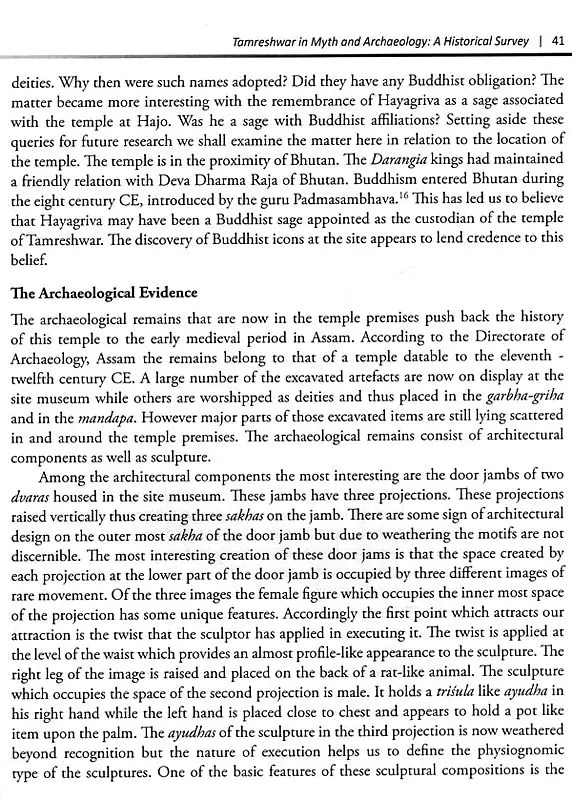 Tamreshwar in Myth and Archaeology: A Historical Survey | 41

deities. Why then were such names adopted? Did they have any Buddhist obligation? The matter became more interesting with the remembrance of Hayagriva as a sage associated with the temple at Hajo. Was he a sage with Buddhist affiliations? Setting aside these queries for future research we shall examine the matter here in relation to the location of the temple. The temple is in the proximity of Bhutan. The Darangia kings had maintained a friendly relation with Deva Dharma Raja of Bhutan. Buddhism entered Bhutan during the eight century CE, introduced by the guru Padmasambhava.$^{16}$ This has led us to believe that Hayagriva may have been a Buddhist sage appointed as the custodian of the temple of Tamreshwar. The discovery of Buddhist icons at the site appears to lend credence to this belief.

The Archaeological Evidence

The archaeological remains that are now in the temple premises push back the history of this temple to the early medieval period in Assam. According to the Directorate of Archaeology, Assam the remains belong to that of a temple datable to the eleventh - twelfth century CE. A large number of the excavated artefacts are now on display at the site museum while others are worshipped as deities and thus placed in the garbha-griha and in the mandapa. However major parts of those excavated items are still lying scattered in and around the temple premises. The archaeological remains consist of architectural components as well as sculpture.

Among the architectural components the most interesting are the door jambs of two dvaras housed in the site museum. These jambs have three projections. These projections raised vertically thus creating three sakhas on the jamb. There are some sign of architectural design on the outer most sakha of the door jamb but due to weathering the motifs are not discernible. The most interesting creation of these door jams is that the space created by each projection at the lower part of the door jamb is occupied by three different images of rare movement. Of the three images the female figure which occupies the inner most space of the projection has some unique features. Accordingly the first point which attracts our attraction is the twist that the sculptor has applied in executing it. The twist is applied at the level of the waist which provides an almost profile-like appearance to the sculpture. The right leg of the image is raised and placed on the back of a rat-like animal. The sculpture which occupies the space of the second projection is male. It holds a triśula like ayudha in his right hand while the left hand is placed close to chest and appears to hold a pot like item upon the palm. The ayudhas of the sculpture in the third projection is now weathered beyond recognition but the nature of execution helps us to define the physiognomic type of the sculptures. One of the basic features of these sculptural compositions is the